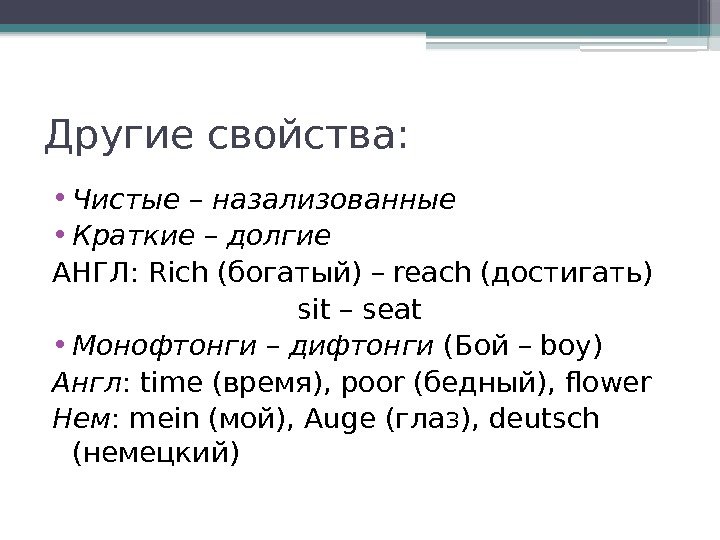 Другие свойства:

• Чистые – назализованные
• Краткие – долгие
АНГЛ: Rich (богатый) – reach (достигать)
sit – seat
• Монофтонги – дифтонги (Бой – boy)
Англ: time (время), poor (бедный), flower
Нем: mein (мой), Auge (глаз), deutsch (немецкий)